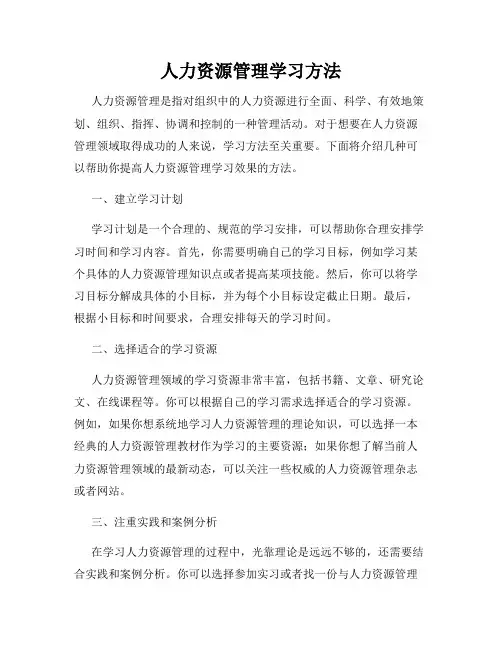 人力资源管理学习方法

人力资源管理是指对组织中的人力资源进行全面、科学、有效地策划、组织、指挥、协调和控制的一种管理活动。对于想要在人力资源管理领域取得成功的人来说，学习方法至关重要。下面将介绍几种可以帮助你提高人力资源管理学习效果的方法。

一、建立学习计划

学习计划是一个合理的、规范的学习安排，可以帮助你合理安排学习时间和学习内容。首先，你需要明确自己的学习目标，例如学习某个具体的人力资源管理知识点或者提高某项技能。然后，你可以将学习目标分解成具体的小目标，并为每个小目标设定截止日期。最后，根据小目标和时间要求，合理安排每天的学习时间。

二、选择适合的学习资源

人力资源管理领域的学习资源非常丰富，包括书籍、文章、研究论文、在线课程等。你可以根据自己的学习需求选择适合的学习资源。例如，如果你想系统地学习人力资源管理的理论知识，可以选择一本经典的人力资源管理教材作为学习的主要资源；如果你想了解当前人力资源管理领域的最新动态，可以关注一些权威的人力资源管理杂志或者网站。

三、注重实践和案例分析

在学习人力资源管理的过程中，光靠理论是远远不够的，还需要结合实践和案例分析。你可以选择参加实习或者找一份与人力资源管理